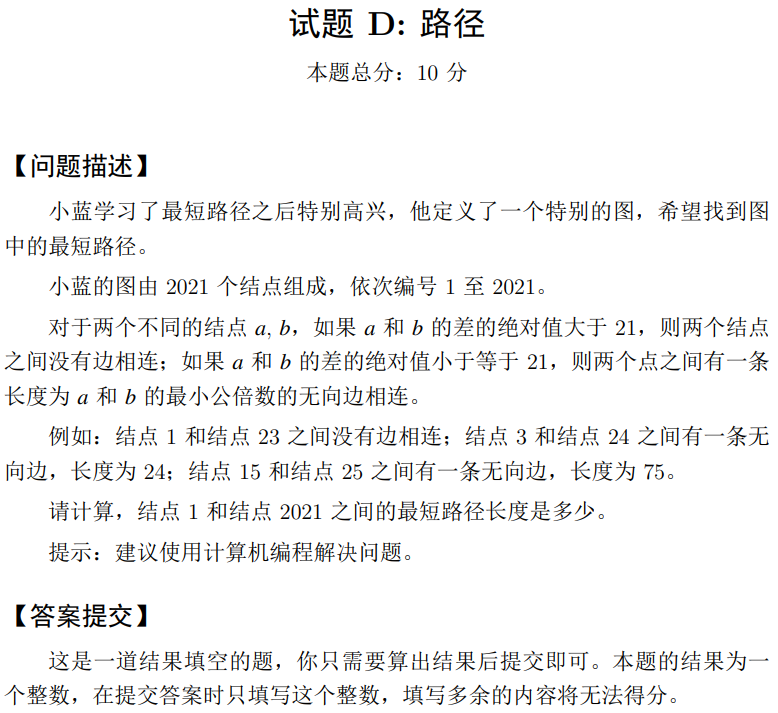 试题 D: 路径

本题总分：10 分

【问题描述】

小蓝学习了最短路径之后特别高兴，他定义了一个特别的图，希望找到图中的最短路径。

小蓝的图由 2021 个结点组成，依次编号 1 至 2021。

对于两个不同的结点 $a, b$，如果 $a$ 和 $b$ 的差的绝对值大于 21，则两个结点之间没有边相连；如果 $a$ 和 $b$ 的差的绝对值小于等于 21，则两个点之间有一条长度为 $a$ 和 $b$ 的最小公倍数的无向边相连。

例如：结点 1 和结点 23 之间没有边相连；结点 3 和结点 24 之间有一条无向边，长度为 24；结点 15 和结点 25 之间有一条无向边，长度为 75。

请计算，结点 1 和结点 2021 之间的最短路径长度是多少。

提示：建议使用计算机编程解决问题。

【答案提交】

这是一道结果填空的题，你只需要算出结果后提交即可。本题的结果为一个整数，在提交答案时只填写这个整数，填写多余的内容将无法得分。